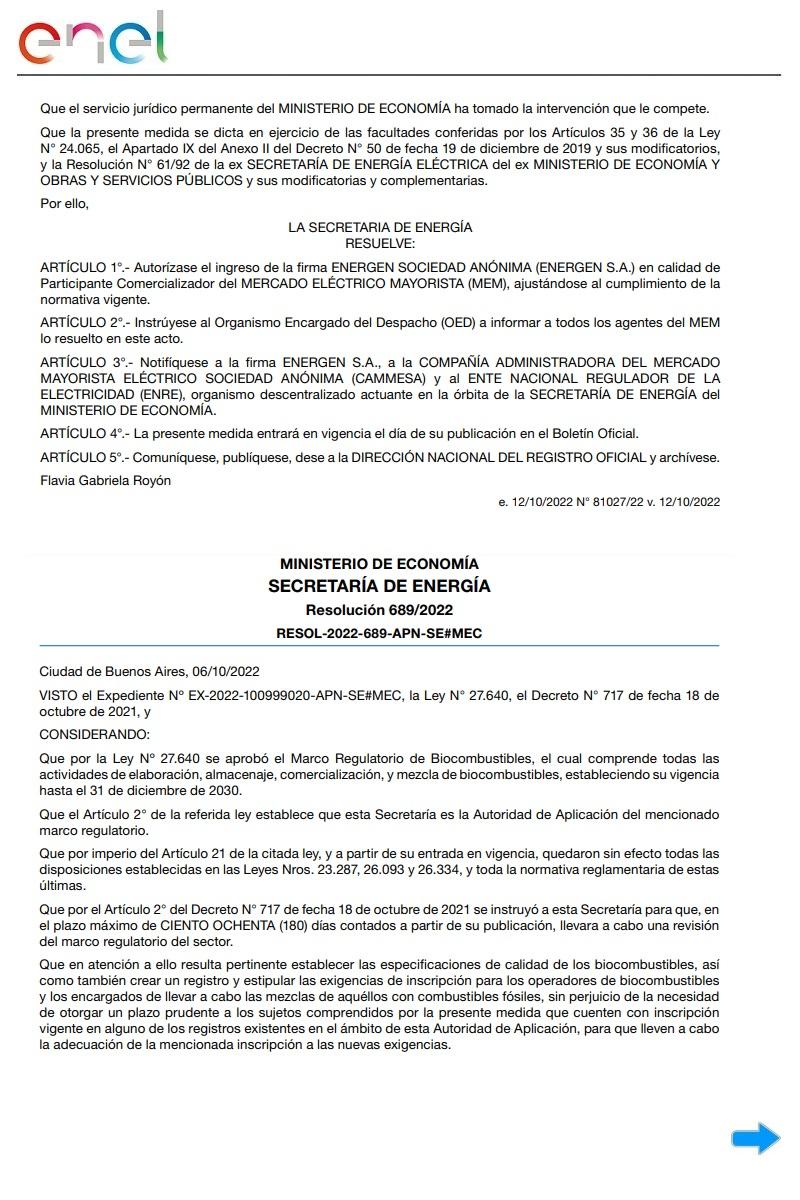 enel

Que el servicio jurídico permanente del MINISTERIO DE ECONOMÍA ha tomado la intervención que le compete.

Que la presente medida se dicta en ejercicio de las facultades conferidas por los Artículos 35 y 36 de la Ley N° 24.065, el Apartado IX del Anexo II del Decreto N° 50 de fecha 19 de diciembre de 2019 y sus modificatorios, y la Resolución N° 61/92 de la ex SECRETARÍA DE ENERGÍA ELÉCTRICA del ex MINISTERIO DE ECONOMÍA Y OBRAS Y SERVICIOS PÚBLICOS y sus modificatorias y complementarias.

Por ello,

LA SECRETARIA DE ENERGÍA
RESUELVE:

ARTÍCULO 1°.- Autorízase el ingreso de la firma ENERGEN SOCIEDAD ANÓNIMA (ENERGEN S.A.) en calidad de Participante Comercializador del MERCADO ELÉCTRICO MAYORISTA (MEM), ajustándose al cumplimiento de la normativa vigente.

ARTÍCULO 2°.- Instrúyese al Organismo Encargado del Despacho (OED) a informar a todos los agentes del MEM lo resuelto en este acto.

ARTÍCULO 3°.- Notifíquese a la firma ENERGEN S.A., a la COMPAÑÍA ADMINISTRADORA DEL MERCADO MAYORISTA ELÉCTRICO SOCIEDAD ANÓNIMA (CAMMESA) y al ENTE NACIONAL REGULADOR DE LA ELECTRICIDAD (ENRE), organismo descentralizado actuante en la órbita de la SECRETARÍA DE ENERGÍA del MINISTERIO DE ECONOMÍA.

ARTÍCULO 4°.- La presente medida entrará en vigencia el día de su publicación en el Boletín Oficial.

ARTÍCULO 5°.- Comuníquese, publíquese, dese a la DIRECCIÓN NACIONAL DEL REGISTRO OFICIAL y archívese.

Flavia Gabriela Royón

e. 12/10/2022 N° 81027/22 v. 12/10/2022

MINISTERIO DE ECONOMÍA
SECRETARÍA DE ENERGÍA
Resolución 689/2022
RESOL-2022-689-APN-SE#MEC

Ciudad de Buenos Aires, 06/10/2022

VISTO el Expediente N° EX-2022-100999020-APN-SE#MEC, la Ley N° 27.640, el Decreto N° 717 de fecha 18 de octubre de 2021, y

CONSIDERANDO:

Que por la Ley N° 27.640 se aprobó el Marco Regulatorio de Biocombustibles, el cual comprende todas las actividades de elaboración, almacenaje, comercialización, y mezcla de biocombustibles, estableciendo su vigencia hasta el 31 de diciembre de 2030.

Que el Artículo 2° de la referida ley establece que esta Secretaría es la Autoridad de Aplicación del mencionado marco regulatorio.

Que por imperio del Artículo 21 de la citada ley, y a partir de su entrada en vigencia, quedaron sin efecto todas las disposiciones establecidas en las Leyes Nros. 23.287, 26.093 y 26.334, y toda la normativa reglamentaria de estas últimas.

Que por el Artículo 2° del Decreto N° 717 de fecha 18 de octubre de 2021 se instruyó a esta Secretaría para que, en el plazo máximo de CIENTO OCHENTA (180) días contados a partir de su publicación, llevara a cabo una revisión del marco regulatorio del sector.

Que en atención a ello resulta pertinente establecer las especificaciones de calidad de los biocombustibles, así como también crear un registro y estipular las exigencias de inscripción para los operadores de biocombustibles y los encargados de llevar a cabo las mezclas de aquéllos con combustibles fósiles, sin perjuicio de la necesidad de otorgar un plazo prudente a los sujetos comprendidos por la presente medida que cuenten con inscripción vigente en alguno de los registros existentes en el ámbito de esta Autoridad de Aplicación, para que lleven a cabo la adecuación de la mencionada inscripción a las nuevas exigencias.